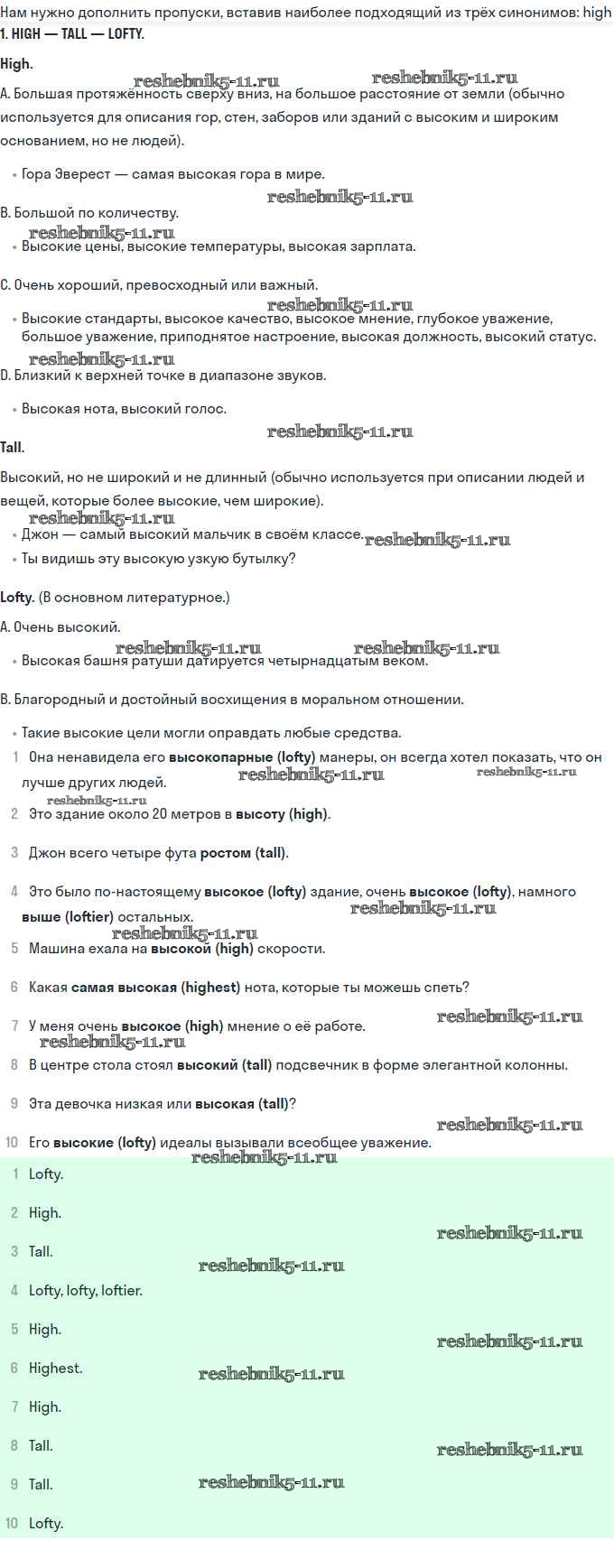 Нам нужно дополнить пропуски, вставив наиболее подходящий из трёх синонимов: high

1. HIGH — TALL — LOFTY.

High.

reshebnik5-11.ru reshebnik5-11.ru

A. Большая протяжённость сверху вниз, на большое расстояние от земли (обычно используется для описания гор, стен, заборов или зданий с высоким и широким основанием, но не людей).

• Гора Эверест — самая высокая гора в мире.

reshebnik5-11.ru

B. Большой по количеству.

reshebnik5-11.ru

• Высокие цены, высокие температуры, высокая зарплата.

C. Очень хороший, превосходный или важный.

reshebnik5-11.ru

• Высокие стандарты, высокое качество, высокое мнение, глубокое уважение, большое уважение, приподнятое настроение, высокая должность, высокий статус.

reshebnik5-11.ru

D. Близкий к верхней точке в диапазоне звуков.

• Высокая нота, высокий голос.

reshebnik5-11.ru

Tall.

Высокий, но не широкий и не длинный (обычно используется при описании людей и вещей, которые более высокие, чем широкие).

reshebnik5-11.ru

• Джон — самый высокий мальчик в своём классе. reshebnik5-11.ru

• Ты видишь эту высокую узкую бутылку?

Lofty. (В основном литературное.)

A. Очень высокий.

reshebnik5-11.ru reshebnik5-11.ru

• Высокая башня ратуши датируется четырнадцатым веком.

B. Благородный и достойный восхищения в моральном отношении.

• Такие высокие цели могли оправдать любые средства.

1 Она ненавидела его высокопарные (lofty) манеры, он всегда хотел показать, что он лучше других людей. reshebnik5-11.ru reshebnik5-11.ru

reshebnik5-11.ru

2 Это здание около 20 метров в высоту (high).

3 Джон всего четыре фута ростом (tall).

4 Это было по-настоящему высокое (lofty) здание, очень высокое (lofty), намного выше (loftier) остальных. reshebnik5-11.ru

reshebnik5-11.ru

5 Машина ехала на высокой (high) скорости.

6 Какая самая высокая (highest) нота, которые ты можешь спеть?

7 У меня очень высокое (high) мнение о её работе. reshebnik5-11.ru

reshebnik5-11.ru

8 В центре стола стоял высокий (tall) подсвечник в форме элегантной колонны.

9 Эта девочка низкая или высокая (tall)?

reshebnik5-11.ru

10 Его высокие (lofty) идеалы вызывали всеобщее уважение.

reshebnik5-11.ru

1 Lofty.

2 High.

reshebnik5-11.ru

3 Tall.

reshebnik5-11.ru

4 Lofty, lofty, loftier.

5 High.

reshebnik5-11.ru

6 Highest.

reshebnik5-11.ru

7 High.

8 Tall.

reshebnik5-11.ru

9 Tall.

reshebnik5-11.ru

10 Lofty.